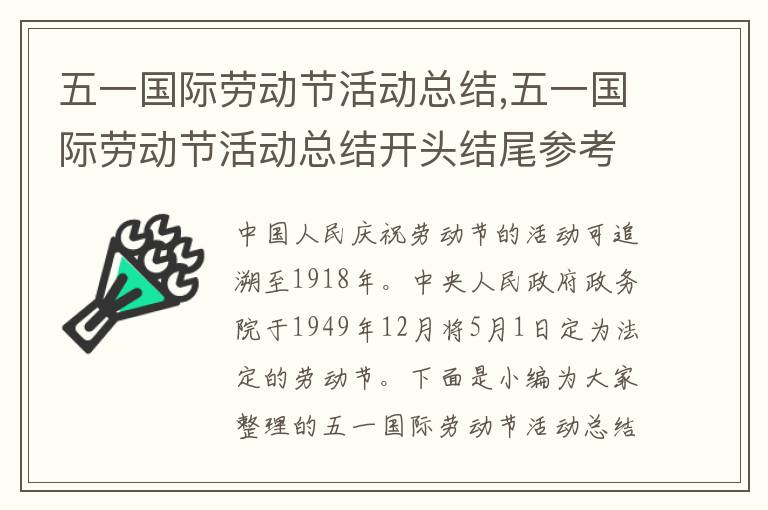 五一国际劳动节活动总结,五一国际劳动节活动总结开头结尾参考

中国人民庆祝劳动节的活动可追溯至1918年。中央人民政府政务院于1949年12月将5月1日定为法定的劳动节。下面是小编为大家整理的五一国际劳动节活动总结